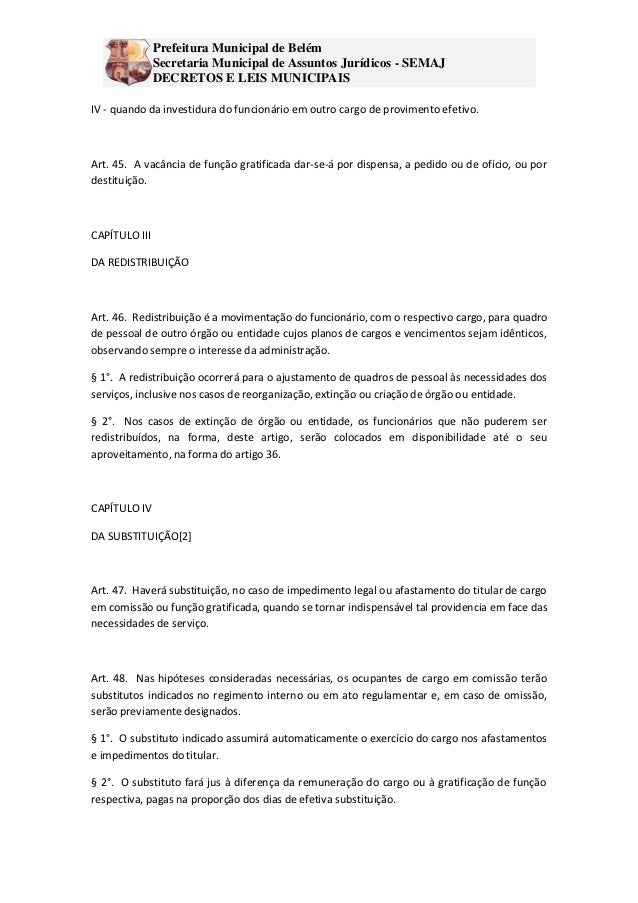 Prefeitura Municipal de Belém
Secretaria Municipal de Assuntos Jurídicos - SEMAJ
DECRETOS E LEIS MUNICIPAIS

IV - quando da investidura do funcionário em outro cargo de provimento efetivo.

Art. 45. A vacância de função gratificada dar-se-á por dispensa, a pedido ou de ofício, ou por destituição.

CAPÍTULO III

DA REDISTRIBUIÇÃO

Art. 46. Redistribuição é a movimentação do funcionário, com o respectivo cargo, para quadro de pessoal de outro órgão ou entidade cujos planos de cargos e vencimentos sejam idênticos, observando sempre o interesse da administração.

§ 1°. A redistribuição ocorrerá para o ajustamento de quadros de pessoal às necessidades dos serviços, inclusive nos casos de reorganização, extinção ou criação de órgão ou entidade.

§ 2°. Nos casos de extinção de órgão ou entidade, os funcionários que não puderem ser redistribuídos, na forma, deste artigo, serão colocados em disponibilidade até o seu aproveitamento, na forma do artigo 36.

CAPÍTULO IV

DA SUBSTITUIÇÃO[2]

Art. 47. Haverá substituição, no caso de impedimento legal ou afastamento do titular de cargo em comissão ou função gratificada, quando se tornar indispensável tal providencia em face das necessidades de serviço.

Art. 48. Nas hipóteses consideradas necessárias, os ocupantes de cargo em comissão terão substitutos indicados no regimento interno ou em ato regulamentar e, em caso de omissão, serão previamente designados.

§ 1°. O substituto indicado assumirá automaticamente o exercício do cargo nos afastamentos e impedimentos do titular.

§ 2°. O substituto fará jus à diferença da remuneração do cargo ou à gratificação de função respectiva, pagas na proporção dos dias de efetiva substituição.